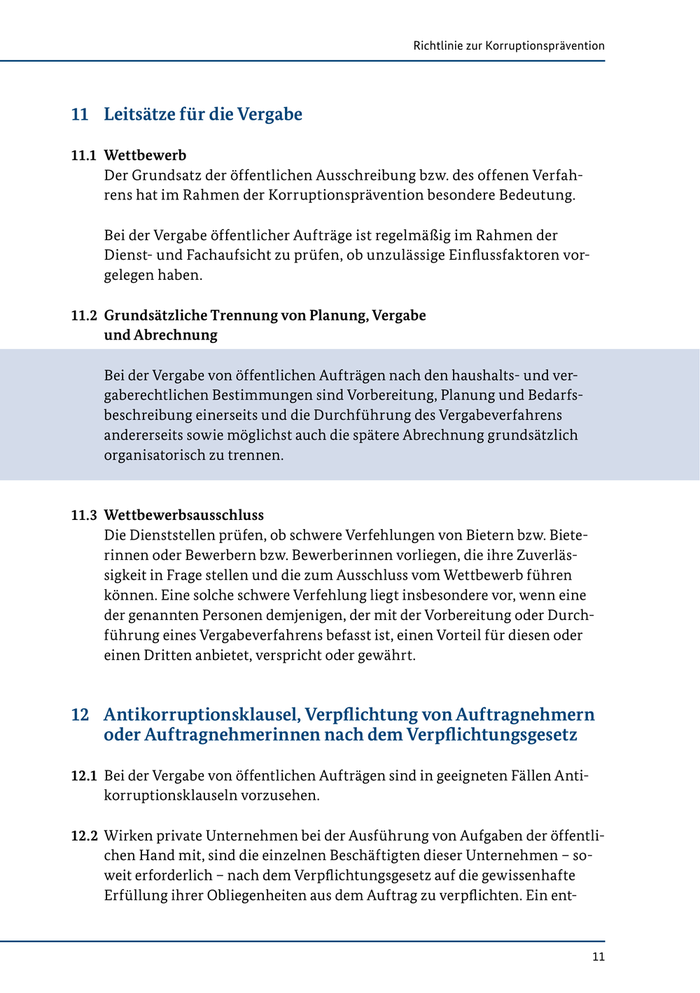 Richtlinie zur Korruptionsprävention

11 Leitsätze für die Vergabe

11.1 Wettbewerb
Der Grundsatz der öffentlichen Ausschreibung bzw. des offenen Verfahrens hat im Rahmen der Korruptionsprävention besondere Bedeutung.

Bei der Vergabe öffentlicher Aufträge ist regelmäßig im Rahmen der Dienst- und Fachaufsicht zu prüfen, ob unzulässige Einflussfaktoren vorgelegen haben.

11.2 Grundsätzliche Trennung von Planung, Vergabe und Abrechnung

Bei der Vergabe von öffentlichen Aufträgen nach den haushalts- und vergaberechtlichen Bestimmungen sind Vorbereitung, Planung und Bedarfsbeschreibung einerseits und die Durchführung des Vergabeverfahrens andererseits sowie möglichst auch die spätere Abrechnung grundsätzlich organisatorisch zu trennen.

11.3 Wettbewerbsausschluss
Die Dienststellen prüfen, ob schwere Verfehlungen von Bietern bzw. Bieterinnen oder Bewerbern bzw. Bewerberinnen vorliegen, die ihre Zuverlässigkeit in Frage stellen und die zum Ausschluss vom Wettbewerb führen können. Eine solche schwere Verfehlung liegt insbesondere vor, wenn eine der genannten Personen demjenigen, der mit der Vorbereitung oder Durchführung eines Vergabeverfahrens befasst ist, einen Vorteil für diesen oder einen Dritten anbietet, verspricht oder gewährt.

12 Antikorruptionsklausel, Verpflichtung von Auftragnehmern oder Auftragnehmerinnen nach dem Verpflichtungsgesetz

12.1 Bei der Vergabe von öffentlichen Aufträgen sind in geeigneten Fällen Antikorruptionsklauseln vorzusehen.

12.2 Wirken private Unternehmen bei der Ausführung von Aufgaben der öffentlichen Hand mit, sind die einzelnen Beschäftigten dieser Unternehmen – soweit erforderlich – nach dem Verpflichtungsgesetz auf die gewissenhafte Erfüllung ihrer Obliegenheiten aus dem Auftrag zu verpflichten. Ein ent-

11